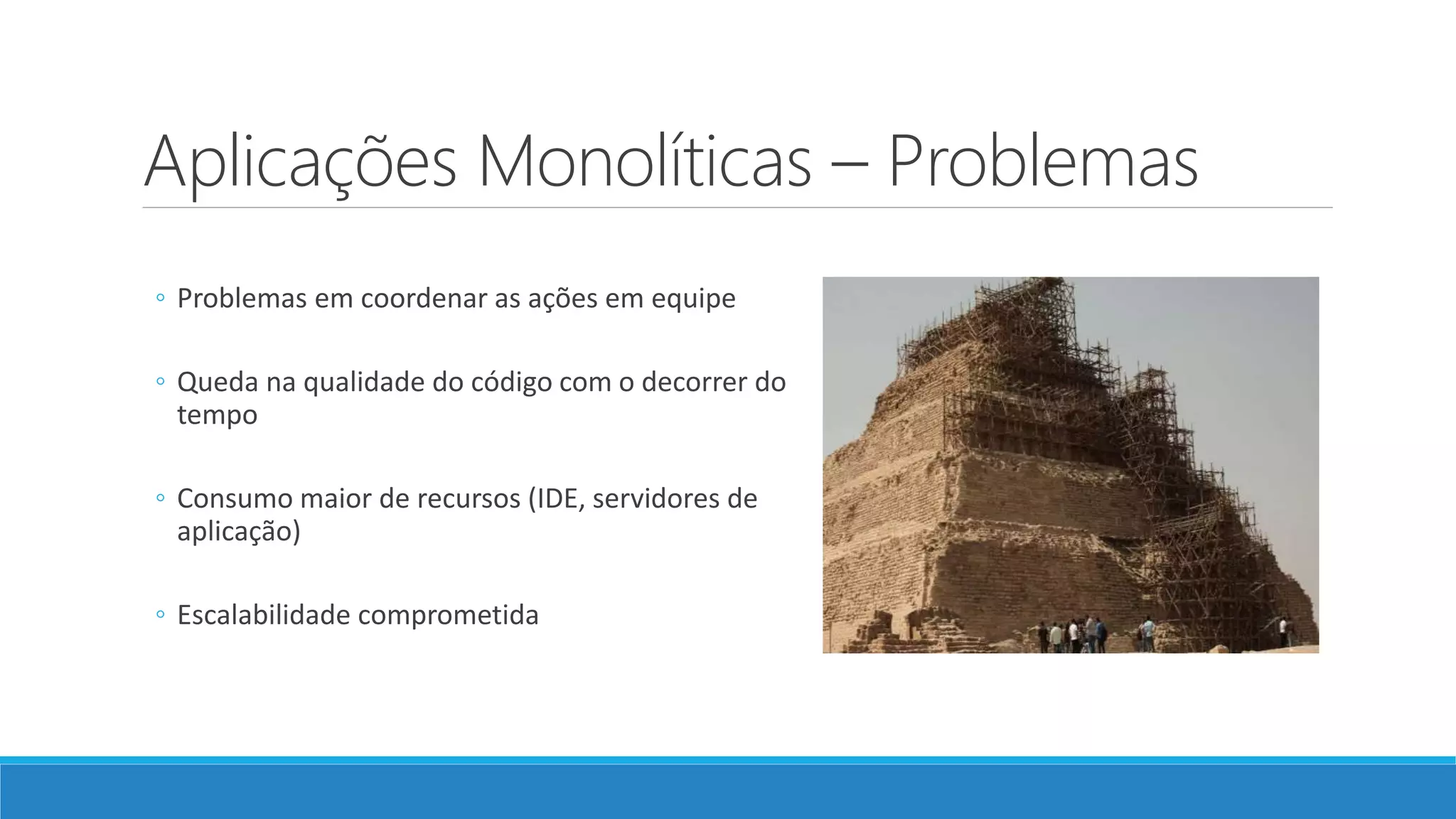 Aplicações Monolíticas – Problemas

◦ Problemas em coordenar as ações em equipe

◦ Queda na qualidade do código com o decorrer do tempo

◦ Consumo maior de recursos (IDE, servidores de aplicação)

◦ Escalabilidade comprometida